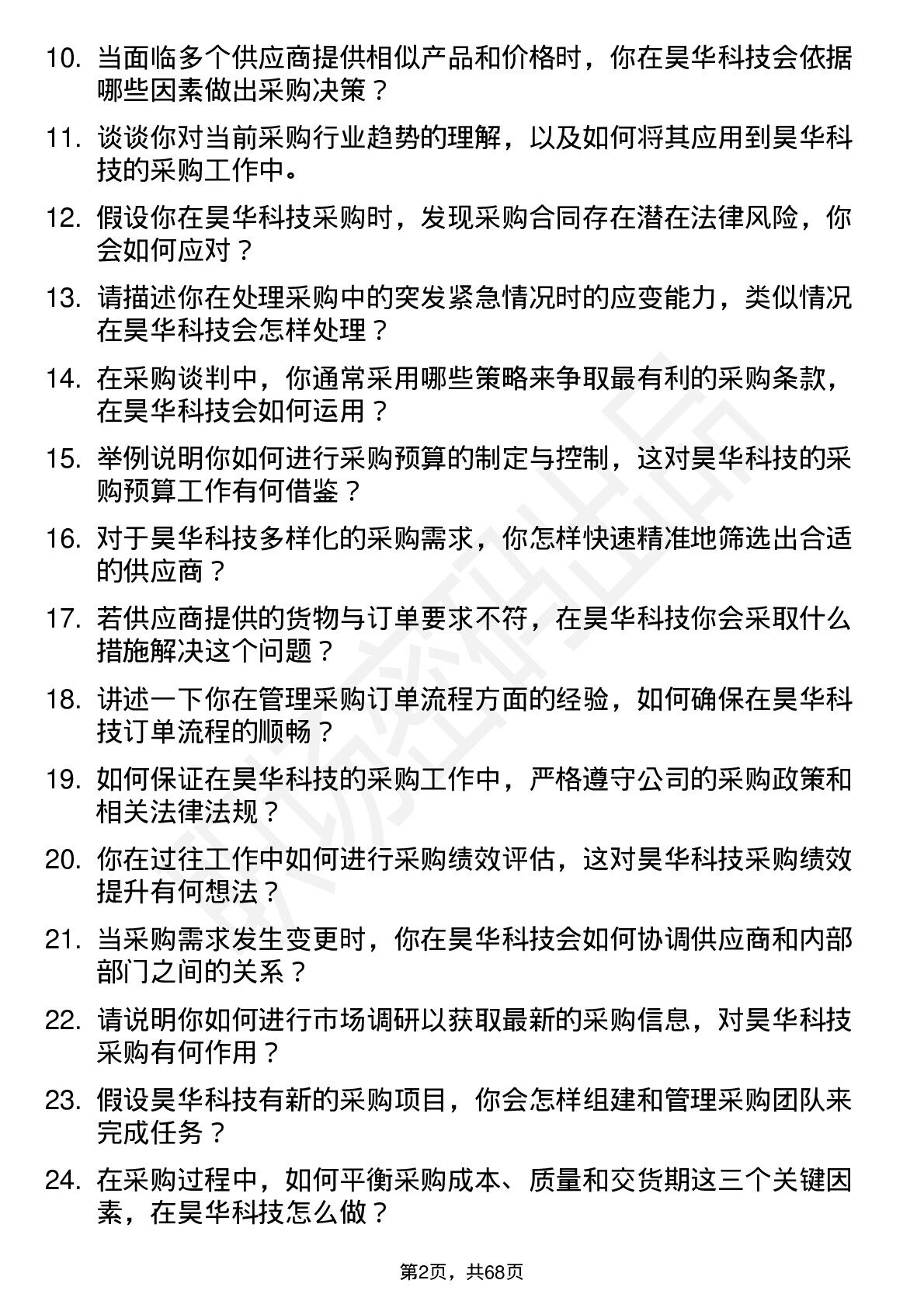 10. 当面临多个供应商提供相似产品和价格时，你在昊华科技会依据哪些因素做出采购决策？

11. 谈谈你对当前采购行业趋势的理解，以及如何将其应用到昊华科技的采购工作中。

12. 假设你在昊华科技采购时，发现采购合同存在潜在法律风险，你会如何应对？

13. 请描述你在处理采购中的突发紧急情况时的应变能力，类似情况在昊华科技会怎样处理？

14. 在采购谈判中，你通常采用哪些策略来争取最有利的采购条款，在昊华科技会如何运用？

15. 举例说明你如何进行采购预算的制定与控制，这对昊华科技的采购预算工作有何借鉴？

16. 对于昊华科技多样化的采购需求，你怎样快速精准地筛选出合适的供应商？

17. 若供应商提供的货物与订单要求不符，在昊华科技你会采取什么措施解决这个问题？

18. 讲述一下你在管理采购订单流程方面的经验，如何确保在昊华科技订单流程的顺畅？

19. 如何保证在昊华科技的采购工作中，严格遵守公司的采购政策和相关法律法规？

20. 你在过往工作中如何进行采购绩效评估，这对昊华科技采购绩效提升有何想法？

21. 当采购需求发生变更时，你在昊华科技会如何协调供应商和内部部门之间的关系？

22. 请说明你如何进行市场调研以获取最新的采购信息，对昊华科技采购有何作用？

23. 假设昊华科技有新的采购项目，你会怎样组建和管理采购团队来完成任务？

24. 在采购过程中，如何平衡采购成本、质量和交货期这三个关键因素，在昊华科技怎么做？

第2页，共68页